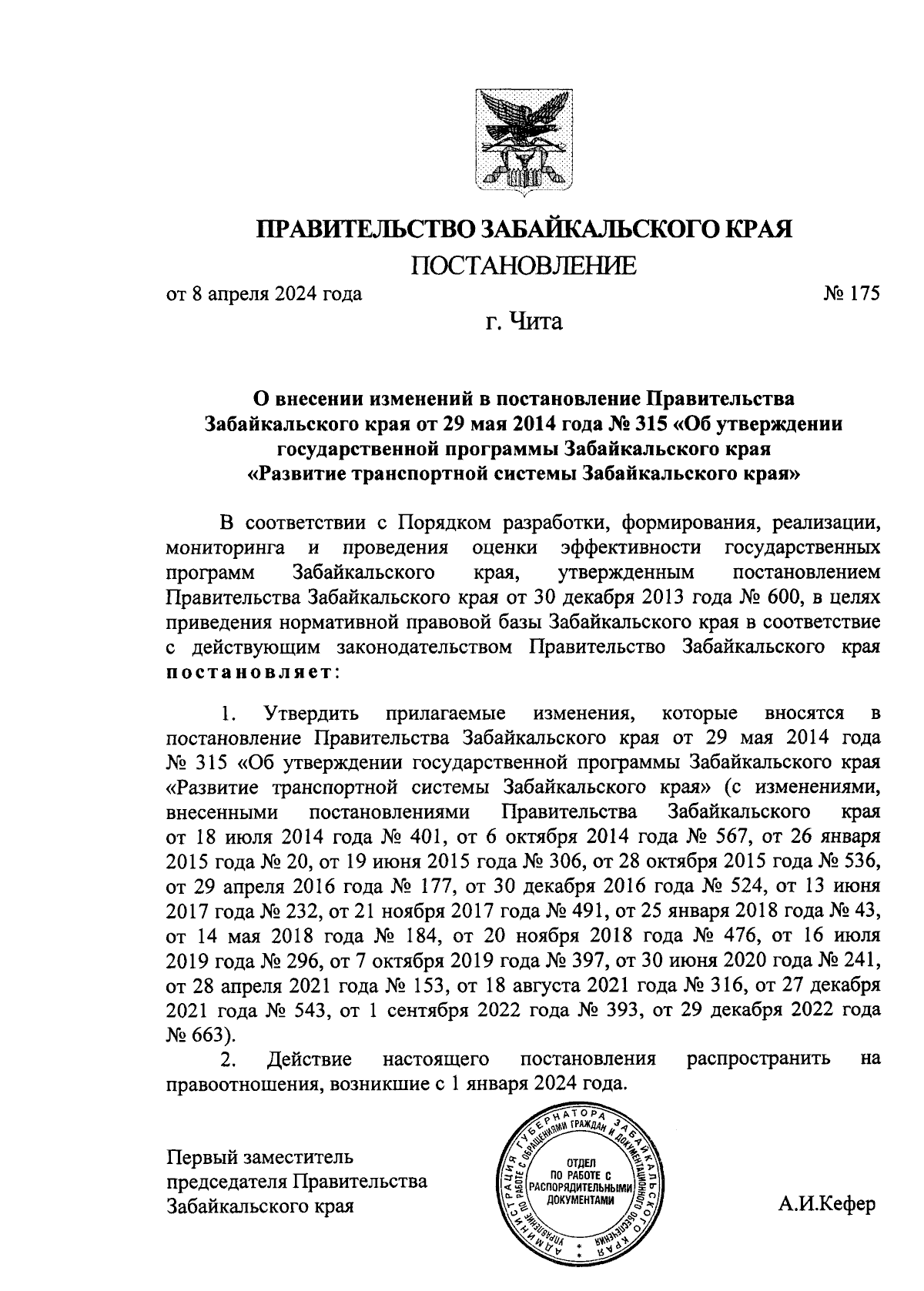 ПРАВИТЕЛЬСТВО ЗАБАЙКАЛЬСКОГО КРАЯ
ПОСТАНОВЛЕНИЕ

от 8 апреля 2024 года № 175

г. Чита

О внесении изменений в постановление Правительства Забайкальского края от 29 мая 2014 года № 315 «Об утверждении государственной программы Забайкальского края «Развитие транспортной системы Забайкальского края»

В соответствии с Порядком разработки, формирования, реализации, мониторинга и проведения оценки эффективности государственных программ Забайкальского края, утвержденным постановлением Правительства Забайкальского края от 30 декабря 2013 года № 600, в целях приведения нормативной правовой базы Забайкальского края в соответствие с действующим законодательством Правительство Забайкальского края постановляет:

1. Утвердить прилагаемые изменения, которые вносятся в постановление Правительства Забайкальского края от 29 мая 2014 года № 315 «Об утверждении государственной программы Забайкальского края «Развитие транспортной системы Забайкальского края» (с изменениями, внесенными постановлениями Правительства Забайкальского края от 18 июля 2014 года № 401, от 6 октября 2014 года № 567, от 26 января 2015 года № 20, от 19 июня 2015 года № 306, от 28 октября 2015 года № 536, от 29 апреля 2016 года № 177, от 30 декабря 2016 года № 524, от 13 июня 2017 года № 232, от 21 ноября 2017 года № 491, от 25 января 2018 года № 43, от 14 мая 2018 года № 184, от 20 ноября 2018 года № 476, от 16 июля 2019 года № 296, от 7 октября 2019 года № 397, от 30 июня 2020 года № 241, от 28 апреля 2021 года № 153, от 18 августа 2021 года № 316, от 27 декабря 2021 года № 543, от 1 сентября 2022 года № 393, от 29 декабря 2022 года № 663).
2. Действие настоящего постановления распространить на правоотношения, возникшие с 1 января 2024 года.

Первый заместитель председателя Правительства Забайкальского края

АДМИНИСТРАЦИЯ ГУБЕРНАТОРА ЗАБАЙКАЛЬСКОГО КРАЯ УПРАВЛЕНИЕ ПО РАБОТЕ С ОБРАЩЕНИЯМИ ГРАЖДАН И ДОКУМЕНТАЦИОННОГО ОБЕСПЕЧЕНИЯ ОТДЕЛ ПО РАБОТЕ С РАСПОРЯДИТЕЛЬНЫМИ ДОКУМЕНТАМИ

А.И.Кефер